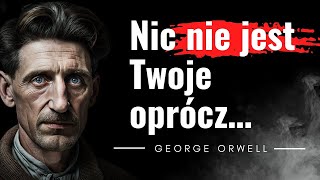 Nic nie jest Twoje oprócz...

GEORGE ORWELL